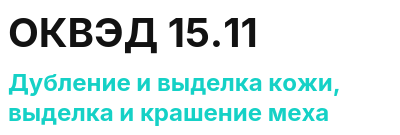 ОКВЭД 15.11

Дубление и выделка кожи, выделка и крашение меха